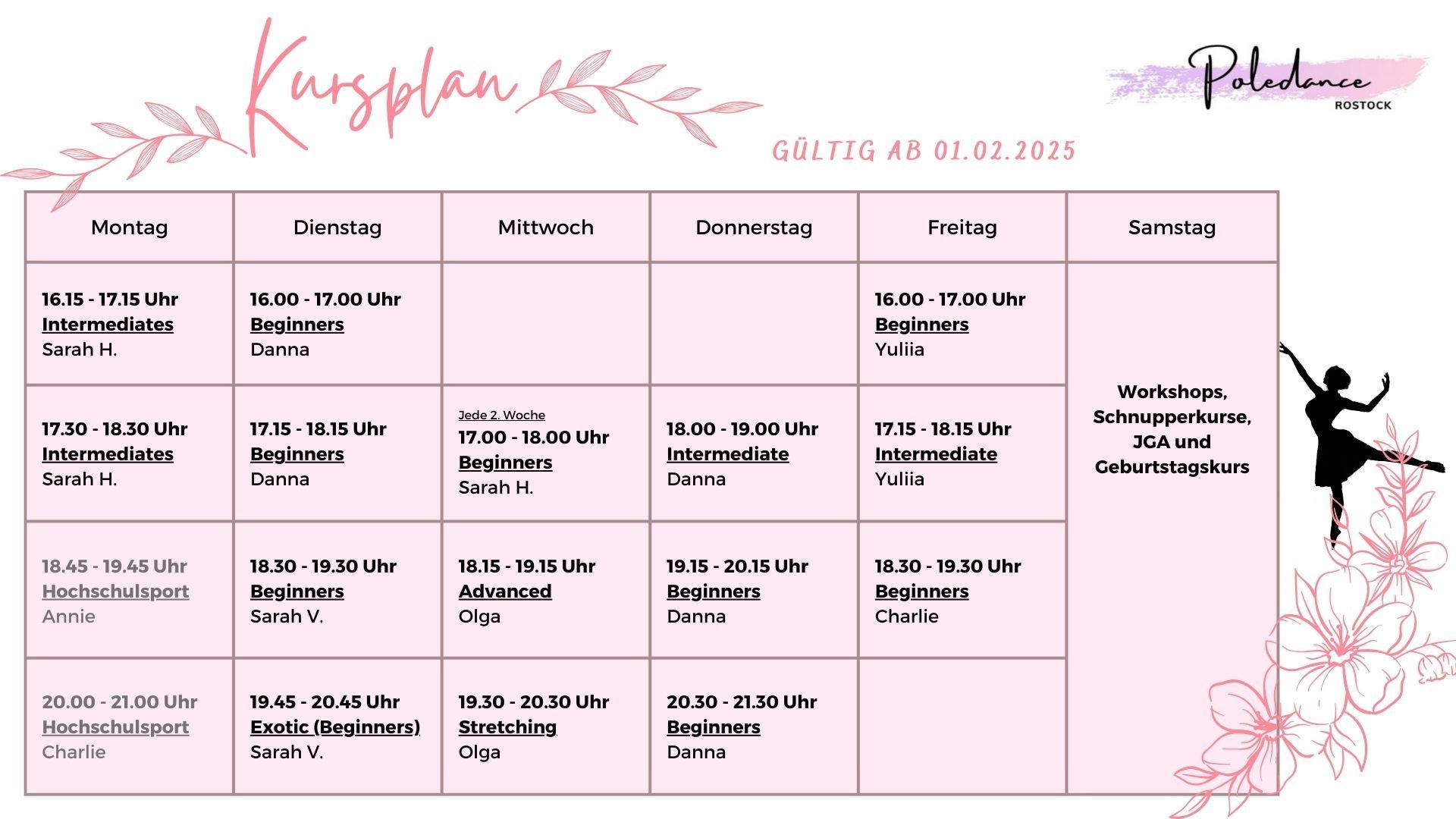 Kursplan

Poledance
ROSTOCK

GÜLTIG AB 01.02.2025

| Montag | Dienstag | Mittwoch | Donnerstag | Freitag | Samstag |
|---|---|---|---|---|---|
| 16.15 - 17.15 Uhr Intermediates Sarah H. | 16.00 - 17.00 Uhr Beginners Danna | | | 16.00 - 17.00 Uhr Beginners Yuliia | Workshops, Schnupperkurse, JGA und Geburtstagskurs |
| 17.30 - 18.30 Uhr Intermediates Sarah H. | 17.15 - 18.15 Uhr Beginners Danna | Jede 2. Woche 17.00 - 18.00 Uhr Beginners Sarah H. | 18.00 - 19.00 Uhr Intermediate Danna | 17.15 - 18.15 Uhr Intermediate Yuliia | |
| 18.45 - 19.45 Uhr Hochschulsport Annie | 18.30 - 19.30 Uhr Beginners Sarah V. | 18.15 - 19.15 Uhr Advanced Olga | 19.15 - 20.15 Uhr Beginners Danna | 18.30 - 19.30 Uhr Beginners Charlie | |
| 20.00 - 21.00 Uhr Hochschulsport Charlie | 19.45 - 20.45 Uhr Exotic (Beginners) Sarah V. | 19.30 - 20.30 Uhr Stretching Olga | 20.30 - 21.30 Uhr Beginners Danna | | |